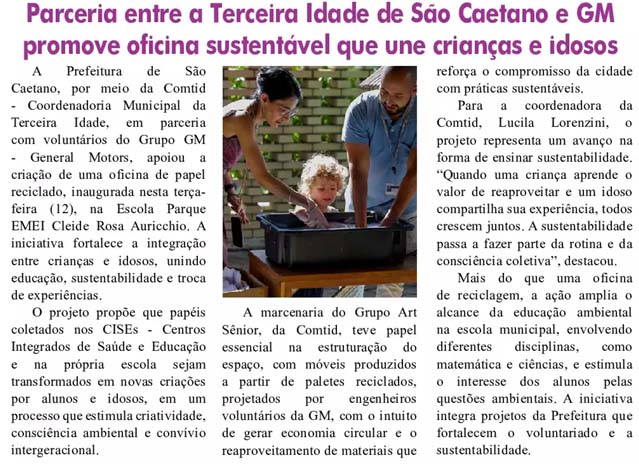 Parceria entre a Terceira Idade de São Caetano e GM promove oficina sustentável que une crianças e idosos

A Prefeitura de São Caetano, por meio da Comtid - Coordenadoria Municipal da Terceira Idade, em parceria com voluntários do Grupo GM - General Motors, apoiou a criação de uma oficina de papel reciclado, inaugurada nesta terça-feira (12), na Escola Parque EMEI Cleide Rosa Auricchio. A iniciativa fortalece a integração entre crianças e idosos, unindo educação, sustentabilidade e troca de experiências.

O projeto propõe que papéis coletados nos CISEs - Centros Integrados de Saúde e Educação e na própria escola sejam transformados em novas criações por alunos e idosos, em um processo que estimula criatividade, consciência ambiental e convívio intergeracional.

A marcenaria do Grupo Art Sênior, da Comtid, teve papel essencial na estruturação do espaço, com móveis produzidos a partir de paletes reciclados, projetados por engenheiros voluntários da GM, com o intuito de gerar economia circular e o reaproveitamento de materiais que reforça o compromisso da cidade com práticas sustentáveis.

Para a coordenadora da Comtid, Lucila Lorenzini, o projeto representa um avanço na forma de ensinar sustentabilidade. "Quando uma criança aprende o valor de reaproveitar e um idoso compartilha sua experiência, todos crescem juntos. A sustentabilidade passa a fazer parte da rotina e da consciência coletiva", destacou.

Mais do que uma oficina de reciclagem, a ação amplia o alcance da educação ambiental na escola municipal, envolvendo diferentes disciplinas, como matemática e ciências, e estimula o interesse dos alunos pelas questões ambientais. A iniciativa integra projetos da Prefeitura que fortalecem o voluntariado e a sustentabilidade.